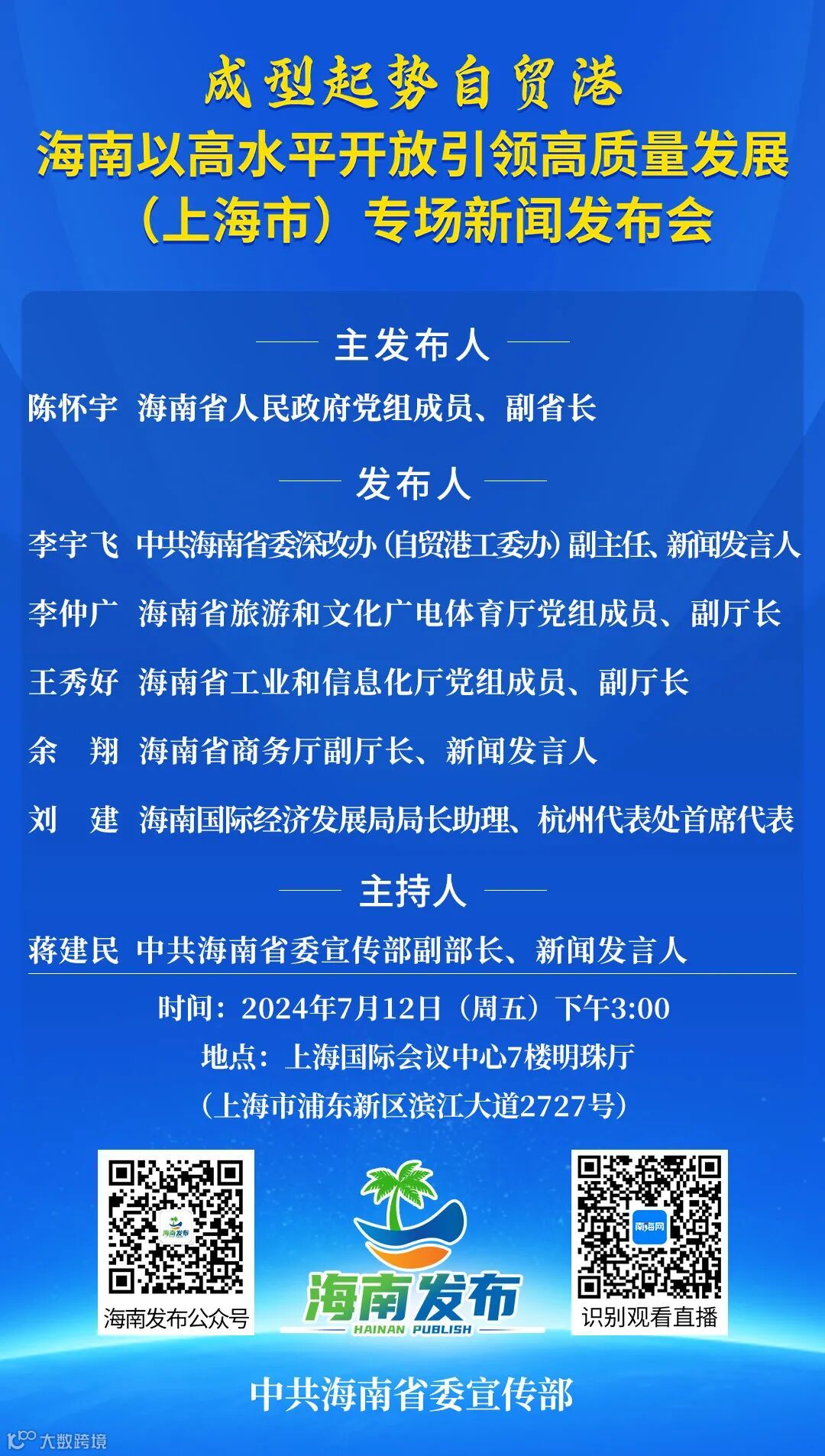 成型起势自贸港
海南以高水平开放引领高质量发展
（上海市）专场新闻发布会

主发布人

陈怀宇 海南省人民政府党组成员、副省长

发布人

李宇飞 中共海南省委深改办（自贸港工委办）副主任、新闻发言人

李仲广 海南省旅游和文化广电体育厅党组成员、副厅长

王秀好 海南省工业和信息化厅党组成员、副厅长

余 翔 海南省商务厅副厅长、新闻发言人

刘 建 海南国际经济发展局局长助理、杭州代表处首席代表

主持人

蒋建民 中共海南省委宣传部副部长、新闻发言人

时间：2024年7月12日（周五）下午3:00
地点：上海国际会议中心7楼明珠厅
（上海市浦东新区滨江大道2727号）

海南发布

海南发布公众号

海南发布
HAINAN PUBLISH

南海网

识别观看直播

中共海南省委宣传部

大数跨境